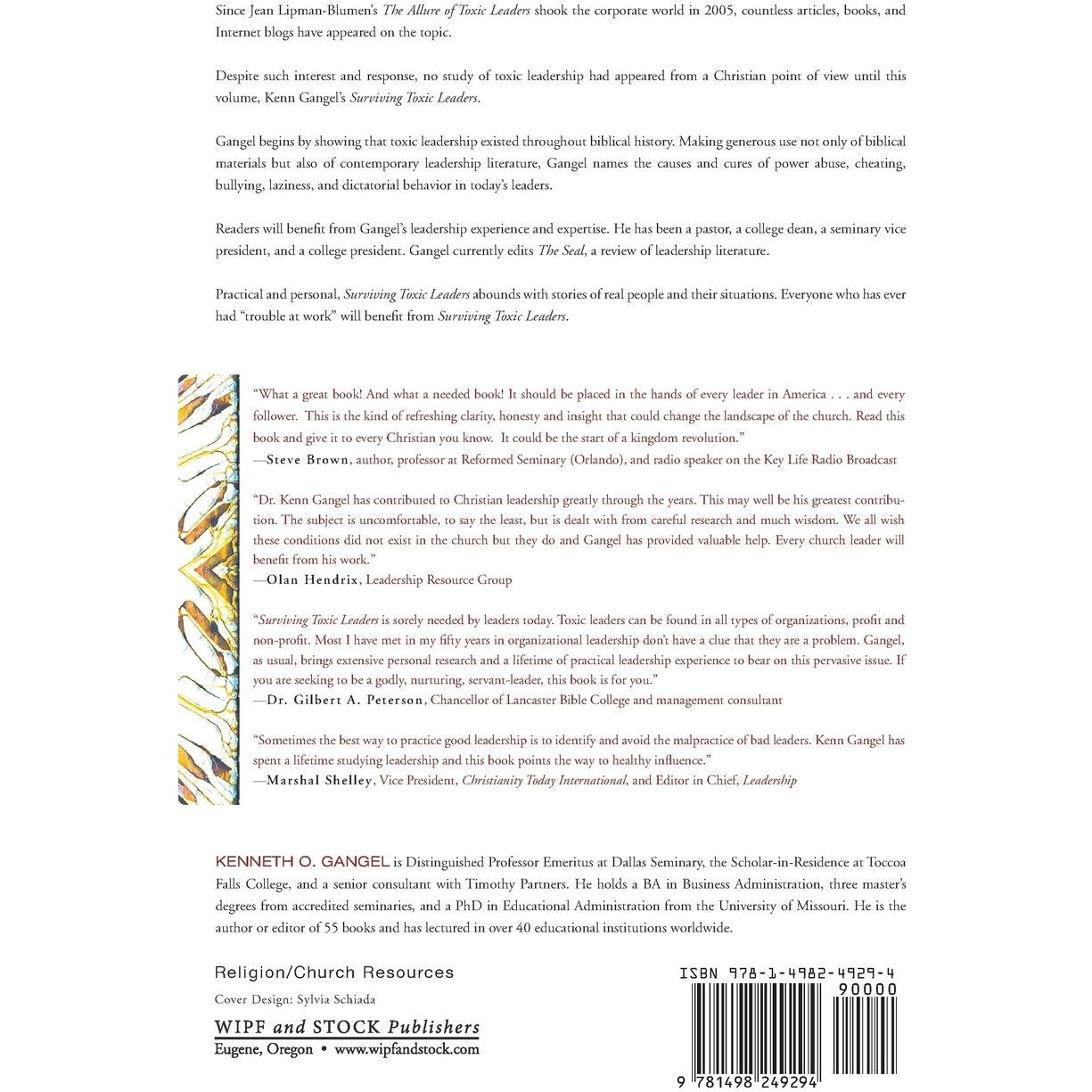 Since Jean Lipman-Blumen's The Allure of Toxic Leaders shook the corporate world in 2005, countless articles, books, and Internet blogs have appeared on the topic.

Despite such interest and response, no study of toxic leadership had appeared from a Christian point of view until this volume, Kenn Gangel's Surviving Toxic Leaders.

Gangel begins by showing that toxic leadership existed throughout biblical history. Making generous use not only of biblical materials but also of contemporary leadership literature, Gangel names the causes and cures of power abuse, cheating, bullying, laziness, and dictatorial behavior in today's leaders.

Readers will benefit from Gangel's leadership experience and expertise. He has been a pastor, a college dean, a seminary vice president, and a college president. Gangel currently edits The Seal, a review of leadership literature.

Practical and personal, Surviving Toxic Leaders abounds with stories of real people and their situations. Everyone who has ever had "trouble at work" will benefit from Surviving Toxic Leaders.

"What a great book! And what a needed book! It should be placed in the hands of every leader in America . . . and every follower. This is the kind of refreshing clarity, honesty and insight that could change the landscape of the church. Read this book and give it to every Christian you know. It could be the start of a kingdom revolution."
—Steve Brown, author, professor at Reformed Seminary (Orlando), and radio speaker on the Key Life Radio Broadcast

"Dr. Kenn Gangel has contributed to Christian leadership greatly through the years. This may well be his greatest contribution. The subject is uncomfortable, to say the least, but is dealt with from careful research and much wisdom. We all wish these conditions did not exist in the church but they do and Gangel has provided valuable help. Every church leader will benefit from his work."
—Olan Hendrix, Leadership Resource Group

"Surviving Toxic Leaders is sorely needed by leaders today. Toxic leaders can be found in all types of organizations, profit and non-profit. Most I have met in my fifty years in organizational leadership don't have a clue that they are a problem. Gangel, as usual, brings extensive personal research and a lifetime of practical leadership experience to bear on this pervasive issue. If you are seeking to be a godly, nurturing, servant-leader, this book is for you."
—Dr. Gilbert A. Peterson, Chancellor of Lancaster Bible College and management consultant

"Sometimes the best way to practice good leadership is to identify and avoid the malpractice of bad leaders. Kenn Gangel has spent a lifetime studying leadership and this book points the way to healthy influence."
—Marshal Shelley, Vice President, Christianity Today International, and Editor in Chief, Leadership

KENNETH O. GANGEL is Distinguished Professor Emeritus at Dallas Seminary, the Scholar-in-Residence at Toccoa Falls College, and a senior consultant with Timothy Partners. He holds a BA in Business Administration, three master's degrees from accredited seminaries, and a PhD in Educational Administration from the University of Missouri. He is the author or editor of 55 books and has lectured in over 40 educational institutions worldwide.

Religion/Church Resources

Cover Design: Sylvia Schiada

WIPF and STOCK Publishers
Eugene, Oregon • www.wipfandstock.com

ISBN 978-1-4982-4929-4
90000

9 781498 249294